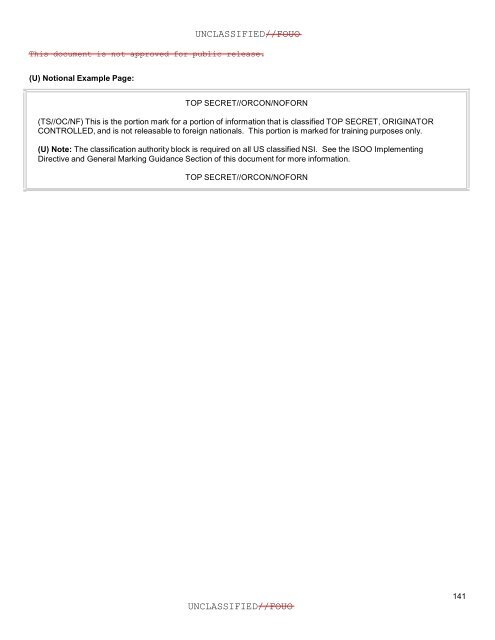 UNCLASSIFIED//FOUO

This document is not approved for public release.

(U) Notional Example Page:

TOP SECRET//ORCON/NOFORN

(TS//OC/NF) This is the portion mark for a portion of information that is classified TOP SECRET, ORIGINATOR CONTROLLED, and is not releasable to foreign nationals. This portion is marked for training purposes only.

(U) Note: The classification authority block is required on all US classified NSI. See the ISOO Implementing Directive and General Marking Guidance Section of this document for more information.

TOP SECRET//ORCON/NOFORN

141

UNCLASSIFIED//FOUO